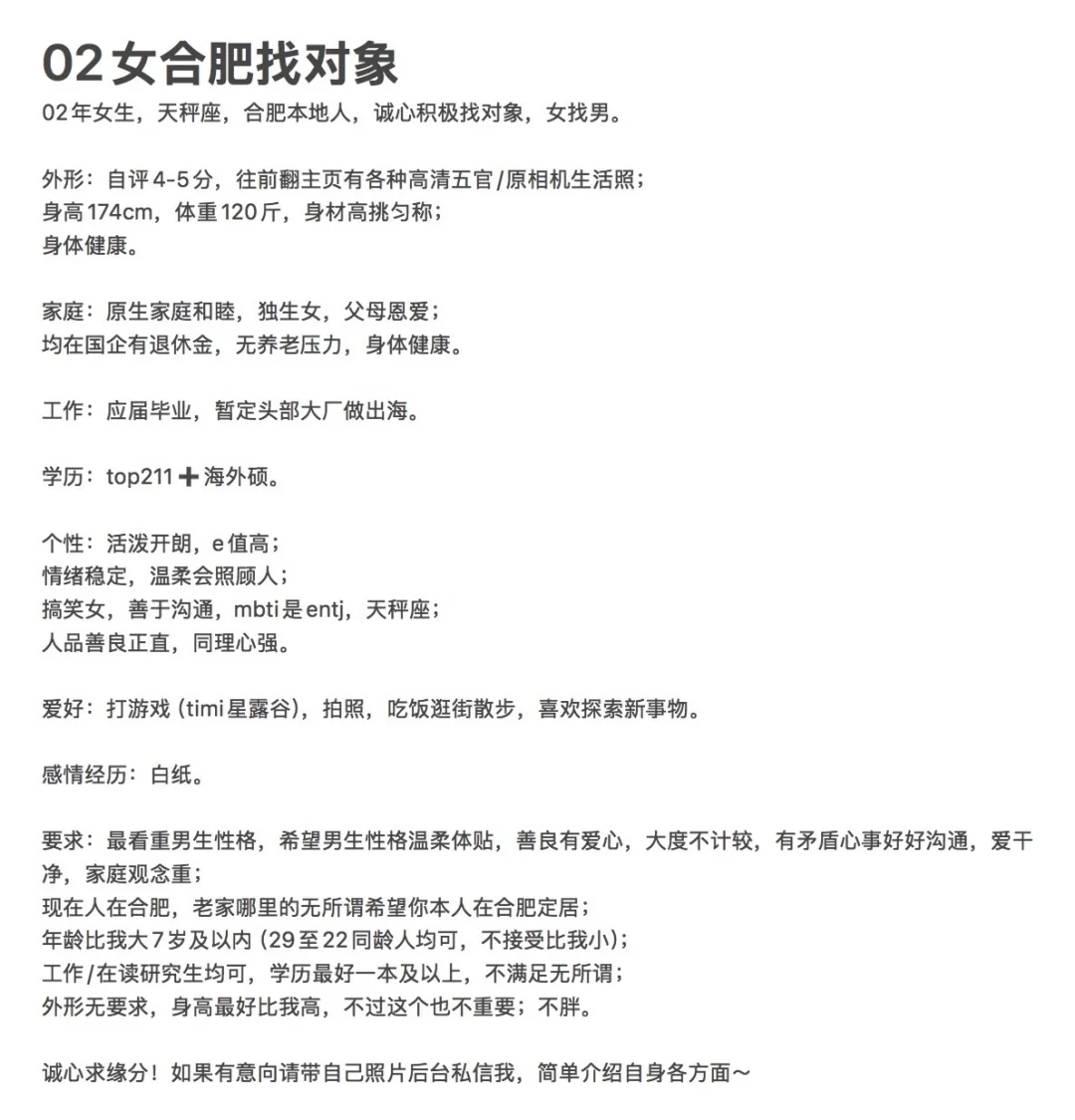 02女合肥找对象

02年女生，天秤座，合肥本地人，诚心积极找对象，女找男。

外形：自评4-5分，往前翻主页有各种高清五官/原相机生活照；
身高174cm，体重120斤，身材高挑匀称；
身体健康。

家庭：原生家庭和睦，独生女，父母恩爱；
均在国企有退休金，无养老压力，身体健康。

工作：应届毕业，暂定头部大厂做出海。

学历：top211➕海外硕。

个性：活泼开朗，e值高；
情绪稳定，温柔会照顾人；
搞笑女，善于沟通，mbti是entj，天秤座；
人品善良正直，同理心强。

爱好：打游戏（timi星露谷），拍照，吃饭逛街散步，喜欢探索新事物。

感情经历：白纸。

要求：最看重男生性格，希望男生性格温柔体贴，善良有爱心，大度不计较，有矛盾心事好好沟通，爱干净，家庭观念重；
现在人在合肥，老家哪里的无所谓希望你本人在合肥定居；
年龄比我大7岁及以内（29至22同龄人均可，不接受比我小）；
工作/在读研究生均可，学历最好一本及以上，不满足无所谓；
外形无要求，身高最好比我高，不过这个也不重要；不胖。

诚心求缘分！如果有意向请带自己照片后台私信我，简单介绍自身各方面～